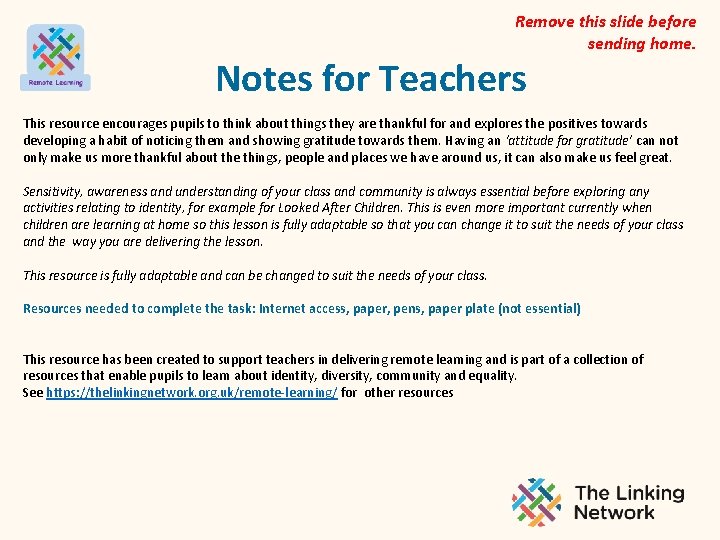 Remote Learning

Remove this slide before sending home.

Notes for Teachers

This resource encourages pupils to think about things they are thankful for and explores the positives towards developing a habit of noticing them and showing gratitude towards them. Having an 'attitude for gratitude' can not only make us more thankful about the things, people and places we have around us, it can also make us feel great.

Sensitivity, awareness and understanding of your class and community is always essential before exploring any activities relating to identity, for example for Looked After Children. This is even more important currently when children are learning at home so this lesson is fully adaptable so that you can change it to suit the needs of your class and the way you are delivering the lesson.

This resource is fully adaptable and can be changed to suit the needs of your class.

Resources needed to complete the task: Internet access, paper, pens, paper plate (not essential)

This resource has been created to support teachers in delivering remote learning and is part of a collection of resources that enable pupils to learn about identity, diversity, community and equality.
See https://thelinkingnetwork.org.uk/remote-learning/ for other resources

The Linking Network